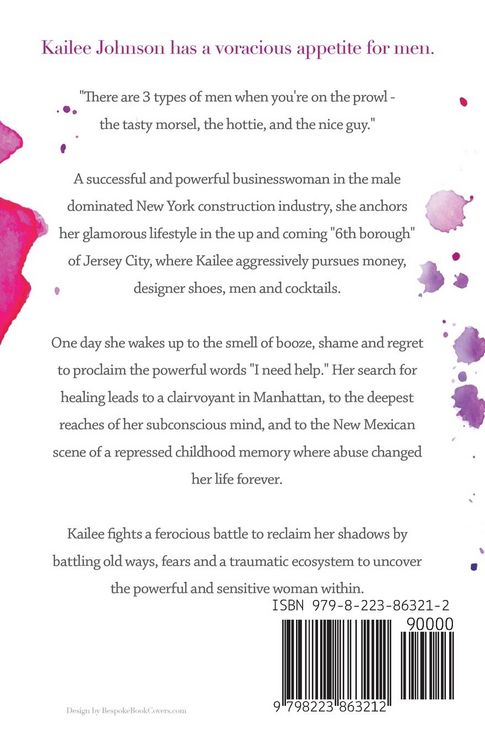 Kailee Johnson has a voracious appetite for men.

"There are 3 types of men when you're on the prowl - the tasty morsel, the hottie, and the nice guy."

A successful and powerful businesswoman in the male dominated New York construction industry, she anchors her glamorous lifestyle in the up and coming "6th borough" of Jersey City, where Kailee aggressively pursues money, designer shoes, men and cocktails.

One day she wakes up to the smell of booze, shame and regret to proclaim the powerful words "I need help." Her search for healing leads to a clairvoyant in Manhattan, to the deepest reaches of her subconscious mind, and to the New Mexican scene of a repressed childhood memory where abuse changed her life forever.

Kailee fights a ferocious battle to reclaim her shadows by battling old ways, fears and a traumatic ecosystem to uncover the powerful and sensitive woman within.

ISBN 979-8-223-86321-2

90000

9 798223 863212

Design by BespokeBookCovers.com